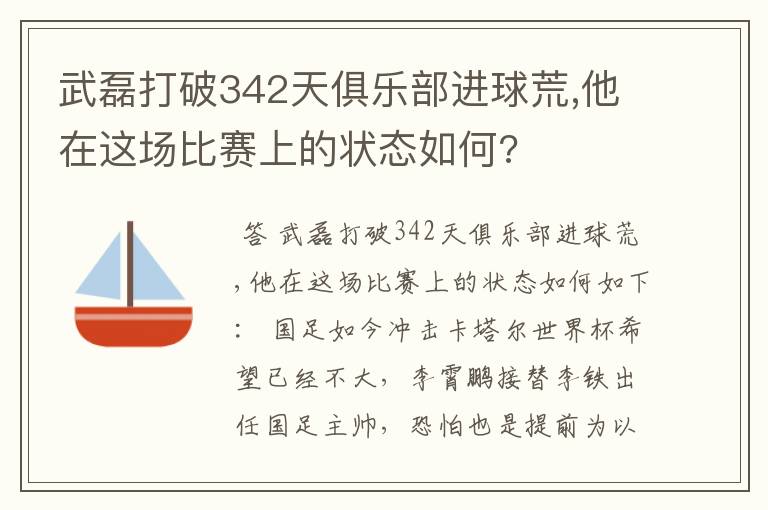 武磊打破342天俱乐部进球荒,他在这场比赛上的状态如何?

答 武磊打破342天俱乐部进球荒,他在这场比赛上的状态如何如下: 国足如今冲击卡塔尔世界杯希望已经不大,李霄鹏接替李铁出任国足主帅,恐怕也是提前为以